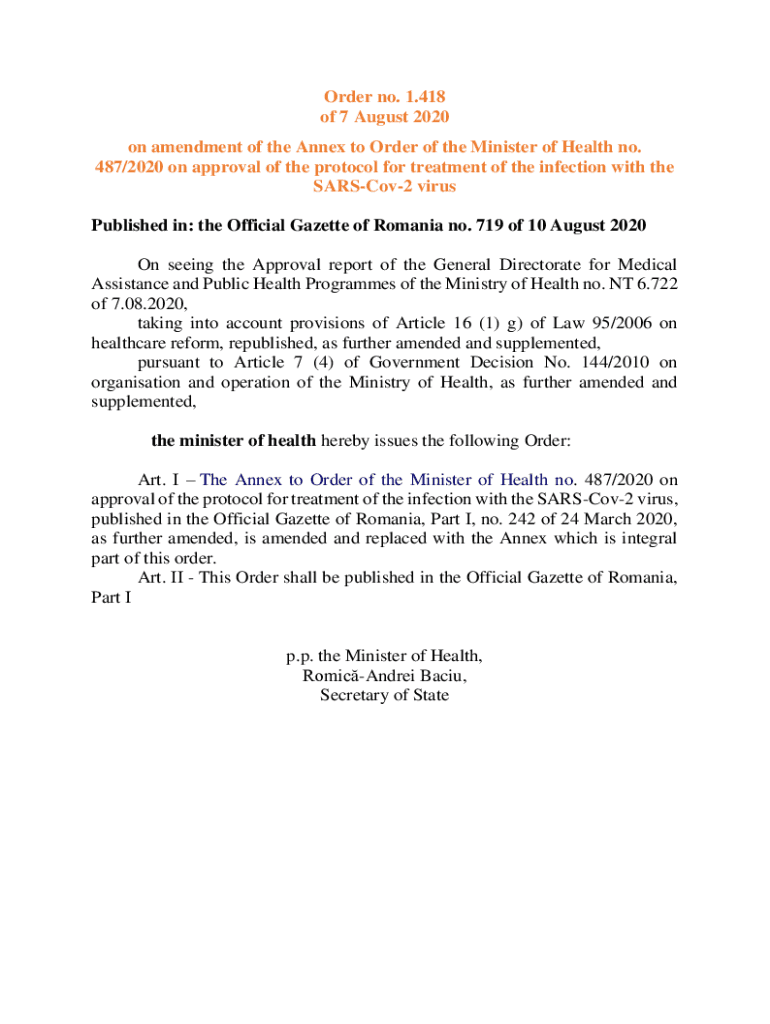 Order no. 1.418
of 7 August 2020

on amendment of the Annex to Order of the Minister of Health no. 487/2020 on approval of the protocol for treatment of the infection with the SARS-Cov-2 virus

Published in: the Official Gazette of Romania no. 719 of 10 August 2020

On seeing the Approval report of the General Directorate for Medical Assistance and Public Health Programmes of the Ministry of Health no. NT 6.722 of 7.08.2020,

taking into account provisions of Article 16 (1) g) of Law 95/2006 on healthcare reform, republished, as further amended and supplemented,

pursuant to Article 7 (4) of Government Decision No. 144/2010 on organisation and operation of the Ministry of Health, as further amended and supplemented,

the minister of health hereby issues the following Order:

Art. I – The Annex to Order of the Minister of Health no. 487/2020 on approval of the protocol for treatment of the infection with the SARS-Cov-2 virus, published in the Official Gazette of Romania, Part I, no. 242 of 24 March 2020, as further amended, is amended and replaced with the Annex which is integral part of this order.

Art. II - This Order shall be published in the Official Gazette of Romania, Part I

p.p. the Minister of Health,
Romică-Andrei Baciu,
Secretary of State